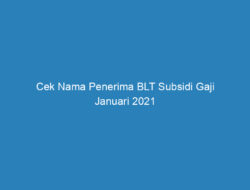 Cek Nama Penerima BLT Subsidi Gaji Januari 2021